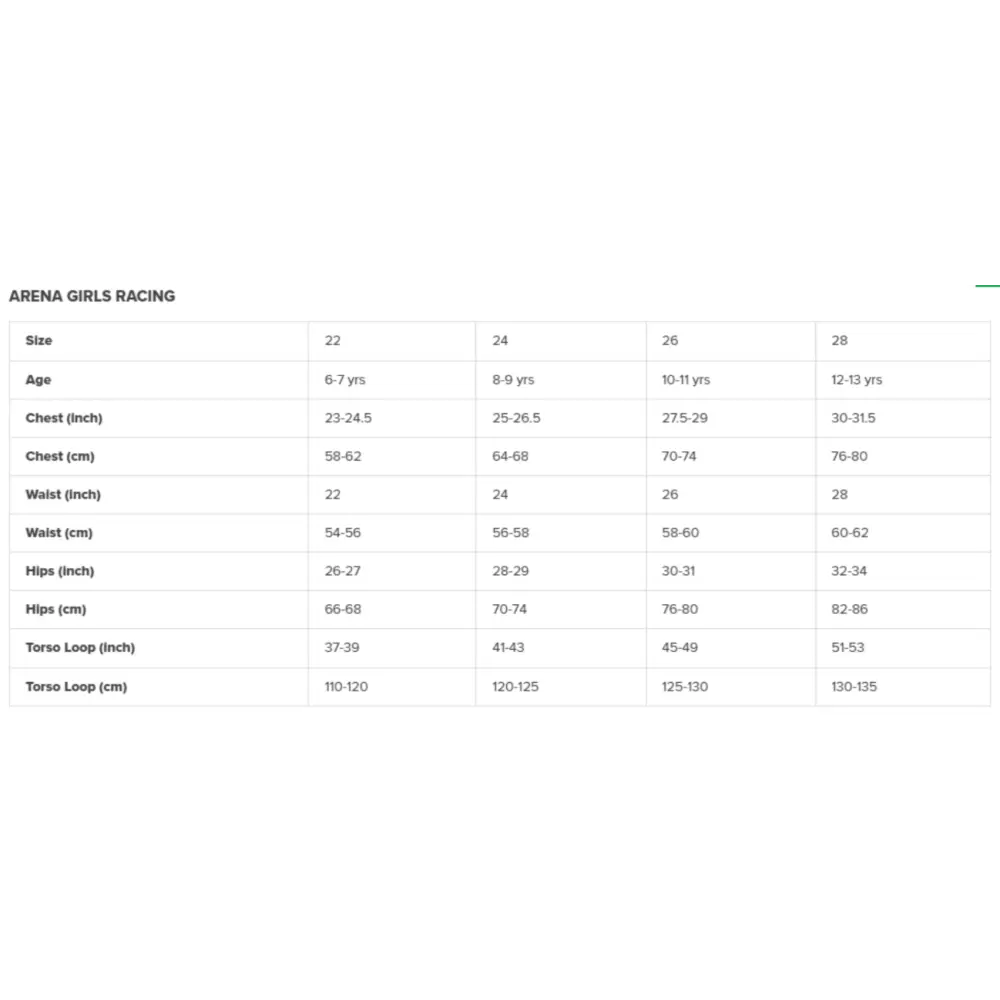 ARENA GIRLS RACING

| Size | 22 | 24 | 26 | 28 |
|---|---|---|---|---|
| Age | 6-7 yrs | 8-9 yrs | 10-11 yrs | 12-13 yrs |
| Chest (inch) | 23-24.5 | 25-26.5 | 27.5-29 | 30-31.5 |
| Chest (cm) | 58-62 | 64-68 | 70-74 | 76-80 |
| Waist (inch) | 22 | 24 | 26 | 28 |
| Waist (cm) | 54-56 | 56-58 | 58-60 | 60-62 |
| Hips (inch) | 26-27 | 28-29 | 30-31 | 32-34 |
| Hips (cm) | 66-68 | 70-74 | 76-80 | 82-86 |
| Torso Loop (inch) | 37-39 | 41-43 | 45-49 | 51-53 |
| Torso Loop (cm) | 110-120 | 120-125 | 125-130 | 130-135 |